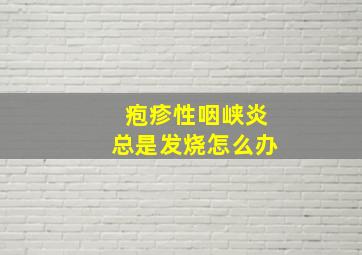 疱疹性咽峡炎
总是发烧怎么办